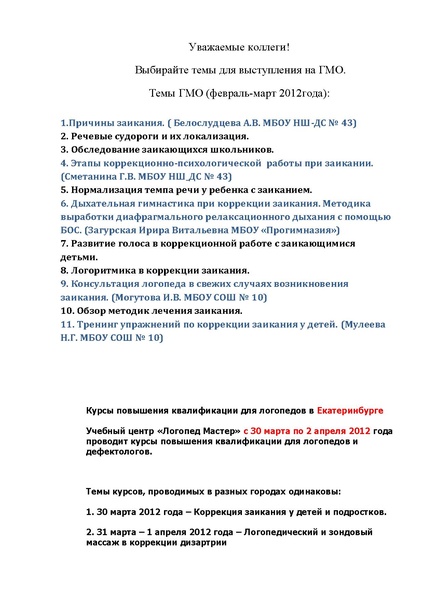 Уважаемые коллеги!

Выбирайте темы для выступления на ГМО.

Темы ГМО (февраль-март 2012года):

1.Причины заикания. ( Белослудцева А.В. МБОУ НШ-ДС № 43)
2. Речевые судороги и их локализация.
3. Обследование заикающихся школьников.
4. Этапы коррекционно-психологической работы при заикании. (Сметанина Г.В. МБОУ НШ_ДС № 43)
5. Нормализация темпа речи у ребенка с заиканием.
6. Дыхательная гимнастика при коррекции заикания. Методика выработки диафрагмального релаксационного дыхания с помощью БОС. (Загурская Ирира Витальевна МБОУ «Прогимназия»)
7. Развитие голоса в коррекционной работе с заикающимися детьми.
8. Логоритмика в коррекции заикания.
9. Консультация логопеда в свежих случаях возникновения заикания. (Могутова И.В. МБОУ СОШ № 10)
10. Обзор методик лечения заикания.
11. Тренинг упражнений по коррекции заикания у детей. (Мулеева Н.Г. МБОУ СОШ № 10)

Курсы повышения квалификации для логопедов в Екатеринбурге

Учебный центр «Логопед Мастер» с 30 марта по 2 апреля 2012 года проводит курсы повышения квалификации для логопедов и дефектологов.

Темы курсов, проводимых в разных городах одинаковы:

1. 30 марта 2012 года – Коррекция заикания у детей и подростков.

2. 31 марта – 1 апреля 2012 года – Логопедический и зондовый массаж в коррекции дизартрии